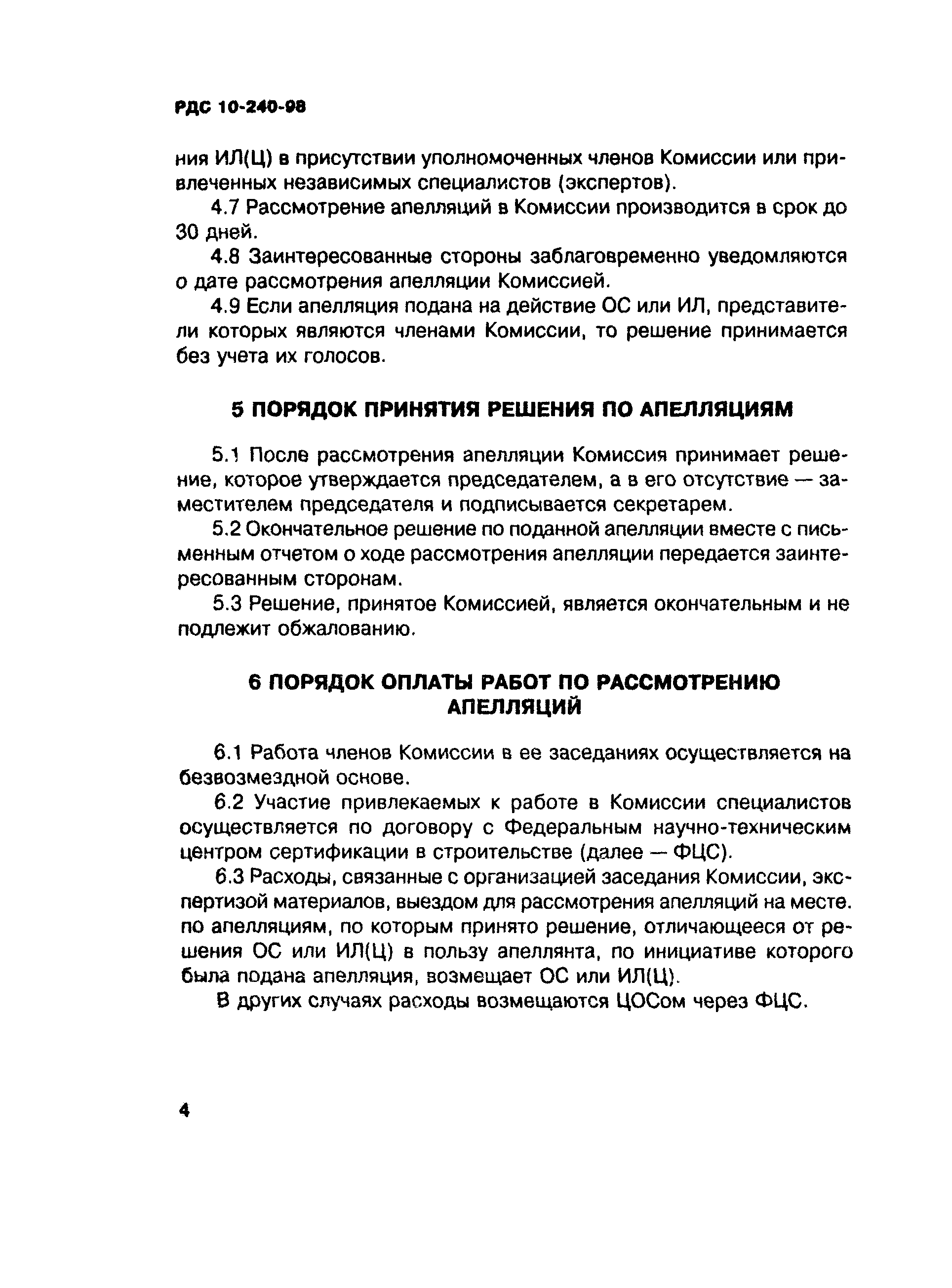 РДС 10-240-98

ния ИЛ(Ц) в присутствии уполномоченных членов Комиссии или привлеченных независимых специалистов (экспертов).

4.7 Рассмотрение апелляций в Комиссии производится в срок до 30 дней.

4.8 Заинтересованные стороны заблаговременно уведомляются о дате рассмотрения апелляции Комиссией.

4.9 Если апелляция подана на действие ОС или ИЛ, представители которых являются членами Комиссии, то решение принимается без учета их голосов.

5 ПОРЯДОК ПРИНЯТИЯ РЕШЕНИЯ ПО АПЕЛЛЯЦИЯМ

5.1 После рассмотрения апелляции Комиссия принимает решение, которое утверждается председателем, а в его отсутствие — заместителем председателя и подписывается секретарем.

5.2 Окончательное решение по поданной апелляции вместе с письменным отчетом о ходе рассмотрения апелляции передается заинтересованным сторонам.

5.3 Решение, принятое Комиссией, является окончательным и не подлежит обжалованию.

6 ПОРЯДОК ОПЛАТЫ РАБОТ ПО РАССМОТРЕНИЮ АПЕЛЛЯЦИЙ

6.1 Работа членов Комиссии в ее заседаниях осуществляется на безвозмездной основе.

6.2 Участие привлекаемых к работе в Комиссии специалистов осуществляется по договору с Федеральным научно-техническим центром сертификации в строительстве (далее — ФЦС).

6.3 Расходы, связанные с организацией заседания Комиссии, экспертизой материалов, выездом для рассмотрения апелляций на месте. по апелляциям, по которым принято решение, отличающееся от решения ОС или ИЛ(Ц) в пользу апеллянта, по инициативе которого была подана апелляция, возмещает ОС или ИЛ(Ц).

В других случаях расходы возмещаются ЦОСом через ФЦС.

4